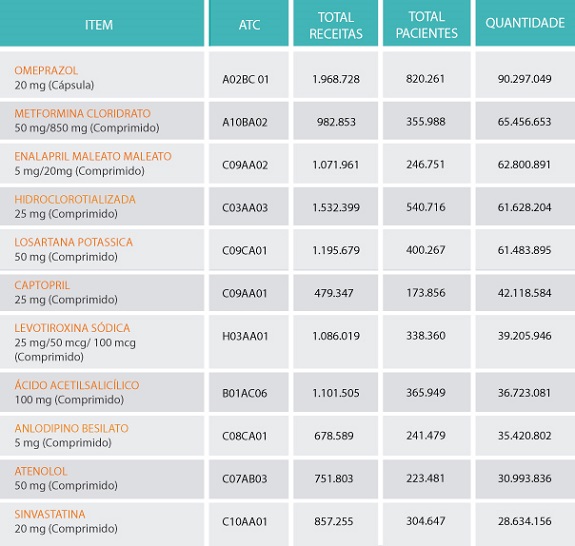 | ITEM | ATC | TOTAL RECEITAS | TOTAL PACIENTES | QUANTIDADE |
|---|---|---|---|---|
| OMEPRAZOL 20 mg (Cápsula) | A02BC 01 | 1.968.728 | 820.261 | 90.297.049 |
| METFORMINA CLORIDRATO 50 mg/850 mg (Comprimido) | A10BA02 | 982.853 | 355.988 | 65.456.653 |
| ENALAPRIL MALEATO MALEATO 5 mg/20mg (Comprimido) | C09AA02 | 1.071.961 | 246.751 | 62.800.891 |
| HIDROCLOROTIALIZADA 25 mg (Comprimido) | C03AA03 | 1.532.399 | 540.716 | 61.628.204 |
| LOSARTANA POTASSICA 50 mg (Comprimido) | C09CA01 | 1.195.679 | 400.267 | 61.483.895 |
| CAPTOPRIL 25 mg (Comprimido) | C09AA01 | 479.347 | 173.856 | 42.118.584 |
| LEVOTIROXINA SÓDICA 25 mg/50 mcg/ 100 mcg (Comprimido) | H03AA01 | 1.086.019 | 338.360 | 39.205.946 |
| ÁCIDO ACETILSALICÍLICO 100 mg (Comprimido) | B01AC06 | 1.101.505 | 365.949 | 36.723.081 |
| ANLODIPINO BESILATO 5 mg (Comprimido) | C08CA01 | 678.589 | 241.479 | 35.420.802 |
| ATENOLOL 50 mg (Comprimido) | C07AB03 | 751.803 | 223.481 | 30.993.836 |
| SINVASTATINA 20 mg (Comprimido) | C10AA01 | 857.255 | 304.647 | 28.634.156 |